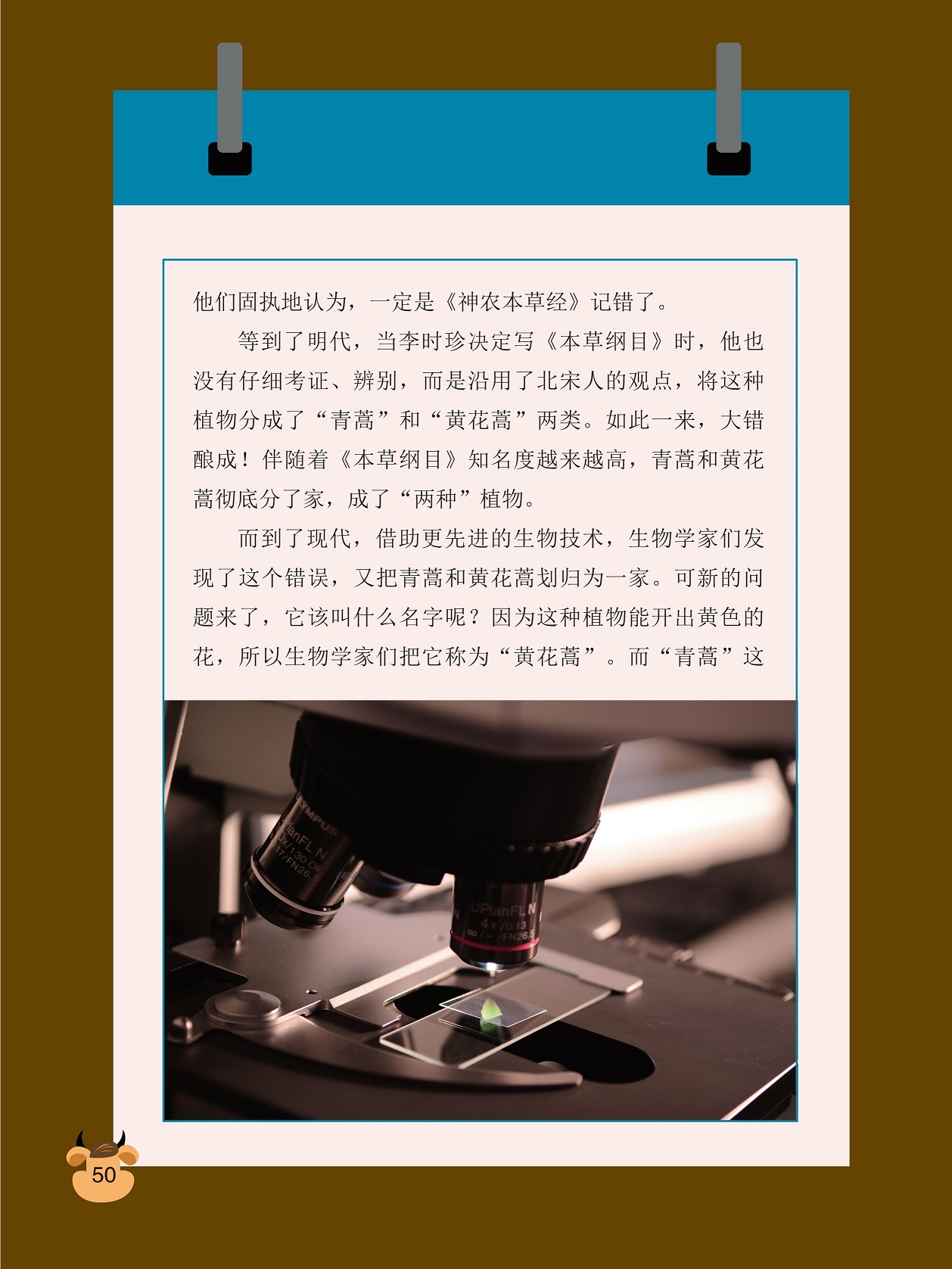 他们固执地认为，一定是《神农本草经》记错了。

等到了明代，当李时珍决定写《本草纲目》时，他也没有仔细考证、辨别，而是沿用了北宋人的观点，将这种植物分成了“青蒿”和“黄花蒿”两类。如此一来，大错酿成！伴随着《本草纲目》知名度越来越高，青蒿和黄花蒿彻底分了家，成了“两种”植物。

而到了现代，借助更先进的生物技术，生物学家们发现了这个错误，又把青蒿和黄花蒿划归为一家。可新的问题来了，它该叫什么名字呢？因为这种植物能开出黄色的花，所以生物学家们把它称为“黄花蒿”。而“青蒿”这

50